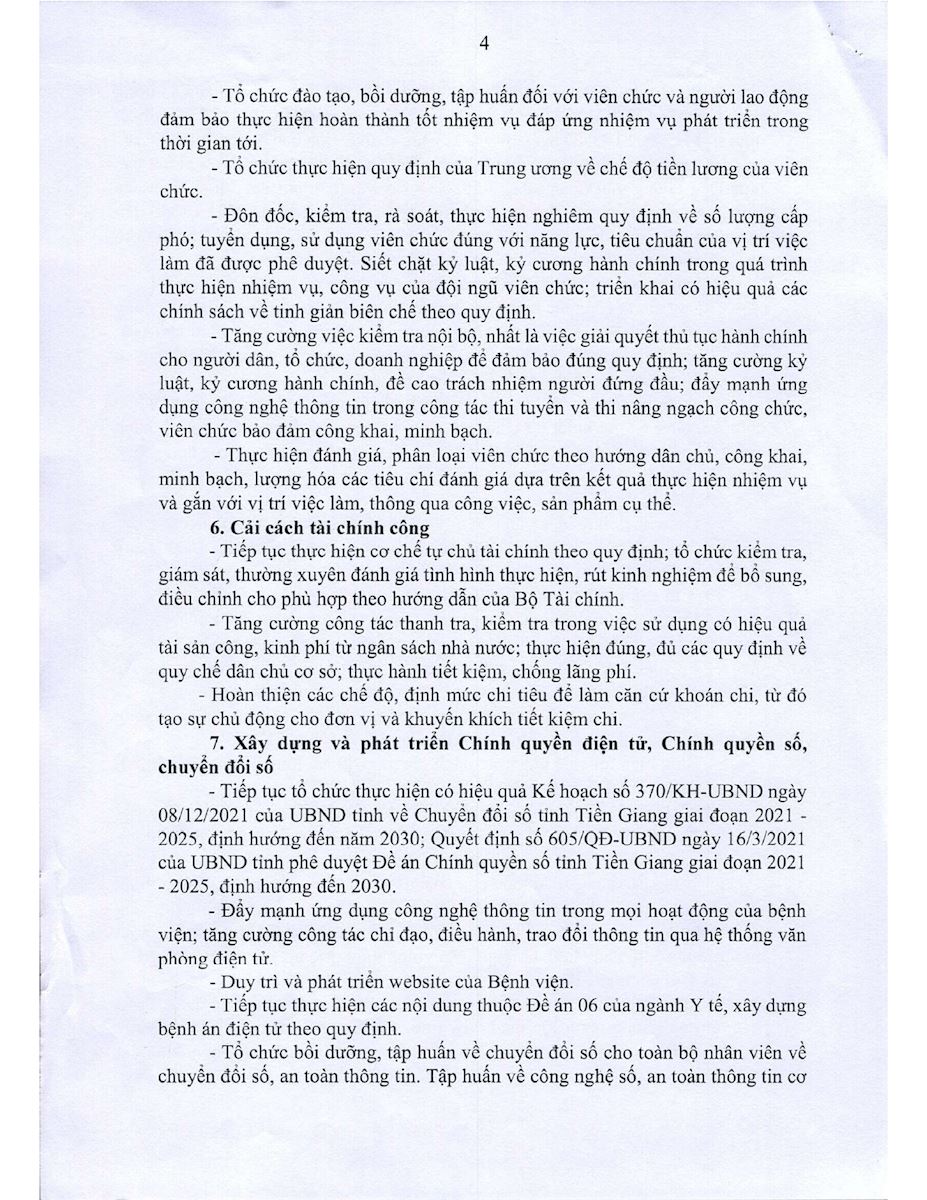 4

- Tổ chức đào tạo, bồi dưỡng, tập huấn đối với viên chức và người lao động đảm bảo thực hiện hoàn thành tốt nhiệm vụ đáp ứng nhiệm vụ phát triển trong thời gian tới.

- Tổ chức thực hiện quy định của Trung ương về chế độ tiền lương của viên chức.

- Đôn đốc, kiểm tra, rà soát, thực hiện nghiêm quy định về số lượng cấp phó; tuyển dụng, sử dụng viên chức đúng với năng lực, tiêu chuẩn của vị trí việc làm đã được phê duyệt. Siết chặt kỷ luật, kỷ cương hành chính trong quá trình thực hiện nhiệm vụ, công vụ của đội ngũ viên chức; triển khai có hiệu quả các chính sách về tinh giản biên chế theo quy định.

- Tăng cường việc kiểm tra nội bộ, nhất là việc giải quyết thủ tục hành chính cho người dân, tổ chức, doanh nghiệp để đảm bảo đúng quy định; tăng cường kỷ luật, kỷ cương hành chính, đề cao trách nhiệm người đứng đầu; đẩy mạnh ứng dụng công nghệ thông tin trong công tác thi tuyển và thi nâng ngạch công chức, viên chức bảo đảm công khai, minh bạch.

- Thực hiện đánh giá, phân loại viên chức theo hướng dân chủ, công khai, minh bạch, lượng hóa các tiêu chí đánh giá dựa trên kết quả thực hiện nhiệm vụ và gắn với vị trí việc làm, thông qua công việc, sản phẩm cụ thể.

6. Cải cách tài chính công

- Tiếp tục thực hiện cơ chế tự chủ tài chính theo quy định; tổ chức kiểm tra, giám sát, thường xuyên đánh giá tình hình thực hiện, rút kinh nghiệm để bổ sung, điều chỉnh cho phù hợp theo hướng dẫn của Bộ Tài chính.

- Tăng cường công tác thanh tra, kiểm tra trong việc sử dụng có hiệu quả tài sản công, kinh phí từ ngân sách nhà nước; thực hiện đúng, đủ các quy định về quy chế dân chủ cơ sở; thực hành tiết kiệm, chống lãng phí.

- Hoàn thiện các chế độ, định mức chi tiêu để làm căn cứ khoán chi, từ đó tạo sự chủ động cho đơn vị và khuyến khích tiết kiệm chi.

7. Xây dựng và phát triển Chính quyền điện tử, Chính quyền số, chuyển đổi số

- Tiếp tục tổ chức thực hiện có hiệu quả Kế hoạch số 370/KH-UBND ngày 08/12/2021 của UBND tỉnh về Chuyển đổi số tỉnh Tiền Giang giai đoạn 2021 - 2025, định hướng đến năm 2030; Quyết định số 605/QĐ-UBND ngày 16/3/2021 của UBND tỉnh phê duyệt Đề án Chính quyền số tỉnh Tiền Giang giai đoạn 2021 - 2025, định hướng đến 2030.

- Đẩy mạnh ứng dụng công nghệ thông tin trong mọi hoạt động của bệnh viện; tăng cường công tác chỉ đạo, điều hành, trao đổi thông tin qua hệ thống văn phòng điện tử.

- Duy trì và phát triển website của Bệnh viện.

- Tiếp tục thực hiện các nội dung thuộc Đề án 06 của ngành Y tế, xây dựng bệnh án điện tử theo quy định.

- Tổ chức bồi dưỡng, tập huấn về chuyển đổi số cho toàn bộ nhân viên về chuyển đổi số, an toàn thông tin. Tập huấn về công nghệ số, an toàn thông tin cơ